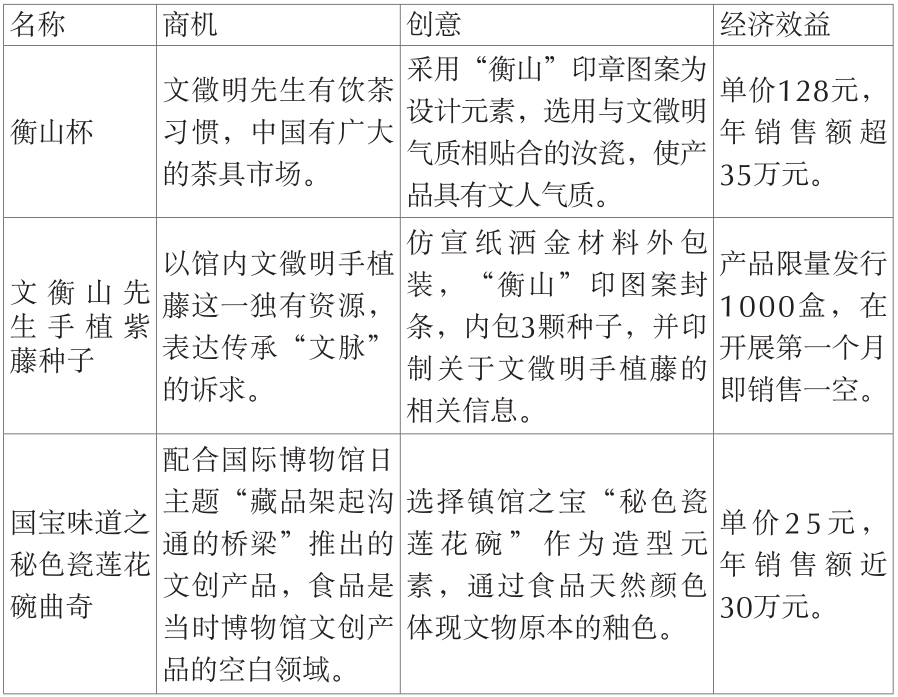 | 名称 | 商机 | 创意 | 经济效益 |
|---|---|---|---|
| 衡山杯 | 文徵明先生有饮茶习惯，中国有广大的茶具市场。 | 采用“衡山”印章图案为设计元素，选用与文徵明气质相贴合的汝瓷，使产品具有文人气质。 | 单价128元，年销售额超35万元。 |
| 文衡山先生手植紫藤种子 | 以馆内文徵明手植藤这一独有资源，表达传承“文脉”的诉求。 | 仿宣纸洒金材料外包装，“衡山”印图案封条，内包3颗种子，并印制关于文徵明手植藤的相关信息。 | 产品限量发行1000盒，在开展第一个月即销售一空。 |
| 国宝味道之秘色瓷莲花碗曲奇 | 配合国际博物馆日主题“藏品架起沟通的桥梁”推出的文创产品，食品是当时博物馆文创产品的空白领域。 | 选择镇馆之宝“秘色瓷莲花碗”作为造型元素，通过食品天然颜色体现文物原本的釉色。 | 单价25元，年销售额近30万元。 |